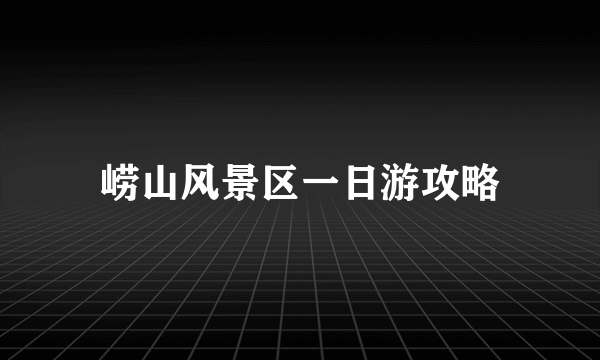 崂山风景区一日游攻略